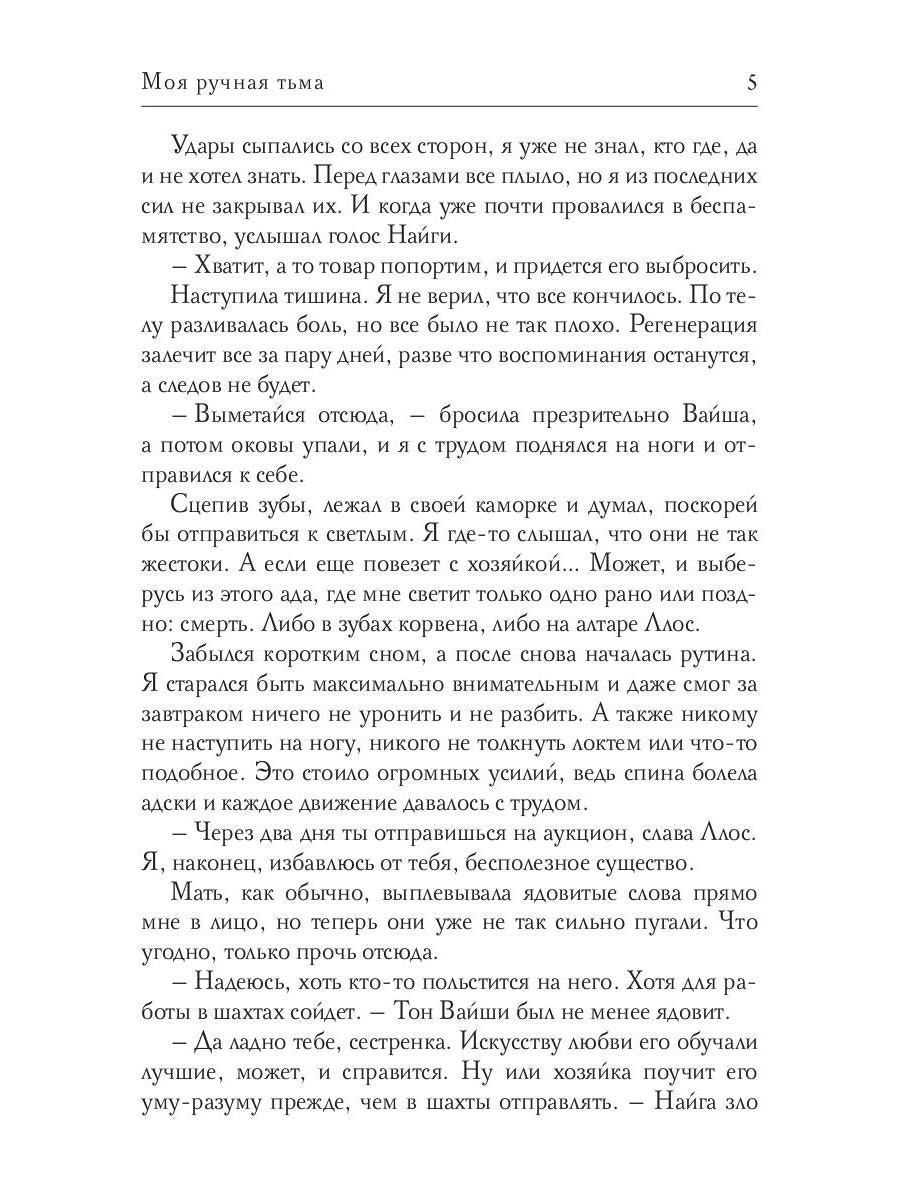 Моя ручная тьма 5

Удары сыпались со всех сторон, я уже не знал, кто где, да и не хотел знать. Перед глазами все плыло, но я из последних сил не закрывал их. И когда уже почти провалился в беспамятство, услышал голос Найги.

– Хватит, а то товар попортим, и придется его выбросить.

Наступила тишина. Я не верил, что все кончилось. По телу разливалась боль, но все было не так плохо. Регенерация залечит все за пару дней, разве что воспоминания останутся, а следов не будет.

– Выметайся отсюда, – бросила презрительно Вайша, а потом оковы упали, и я с трудом поднялся на ноги и отправился к себе.

Сцепив зубы, лежал в своей каморке и думал, поскорей бы отправиться к светлым. Я где-то слышал, что они не так жестоки. А если еще повезет с хозяйкой... Может, и выберусь из этого ада, где мне светит только одно рано или поздно: смерть. Либо в зубах корвена, либо на алтаре Ллос.

Забылся коротким сном, а после снова началась рутина. Я старался быть максимально внимательным и даже смог за завтраком ничего не уронить и не разбить. А также никому не наступить на ногу, никого не толкнуть локтем или что-то подобное. Это стоило огромных усилий, ведь спина болела адски и каждое движение давалось с трудом.

– Через два дня ты отправишься на аукцион, слава Ллос. Я, наконец, избавлюсь от тебя, бесполезное существо.

Мать, как обычно, выплевывала ядовитые слова прямо мне в лицо, но теперь они уже не так сильно пугали. Что угодно, только прочь отсюда.

– Надеюсь, хоть кто-то польстится на него. Хотя для работы в шахтах сойдет. – Тон Вайши был не менее ядовит.

– Да ладно тебе, сестренка. Искусству любви его обучали лучшие, может, и справится. Ну или хозяйка поучит его уму-разуму прежде, чем в шахты отправлять. – Найга зло